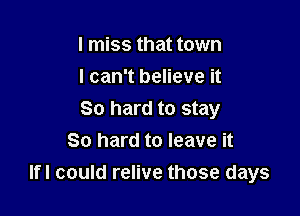 I miss that town
I can't believe it
So hard to stay
So hard to leave it
If I could relive those days